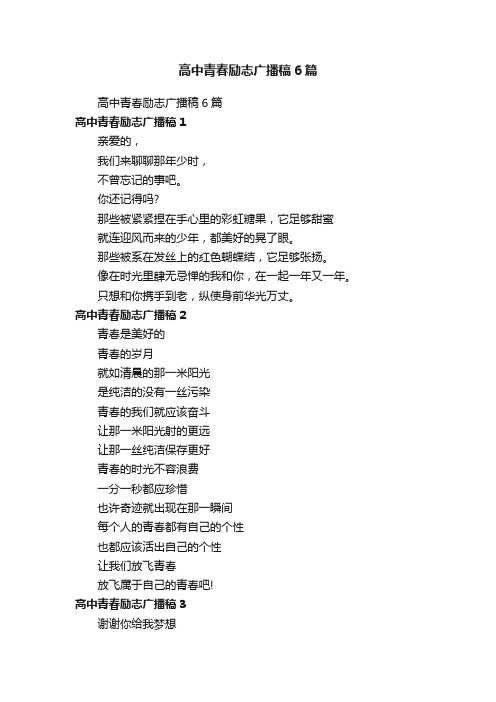 高中青春励志广播稿6篇

高中青春励志广播稿6篇

高中青春励志广播稿1

亲爱的，

我们来聊聊那年少时，

不曾忘记的事吧。

你还记得吗?

那些被紧紧捏在手心里的彩虹糖果，它足够甜蜜

就连迎风而来的少年，都美好的晃了眼。

那些被系在发丝上的红色蝴蝶结，它足够张扬。

像在时光里肆无忌惮的我和你，在一起一年又一年。

只想和你携手到老，纵使身前华光万丈。

高中青春励志广播稿2

青春是美好的

青春的岁月

就如清晨的那一米阳光

是纯洁的没有一丝污染

青春的我们就应该奋斗

让那一米阳光射的更远

让那一丝纯洁保存更好

青春的时光不容浪费

一分一秒都应珍惜

也许奇迹就出现在那一瞬间

每个人的青春都有自己的个性

也都应该活出自己的个性

让我们放飞青春

放飞属于自己的青春吧!

高中青春励志广播稿3

谢谢你给我梦想